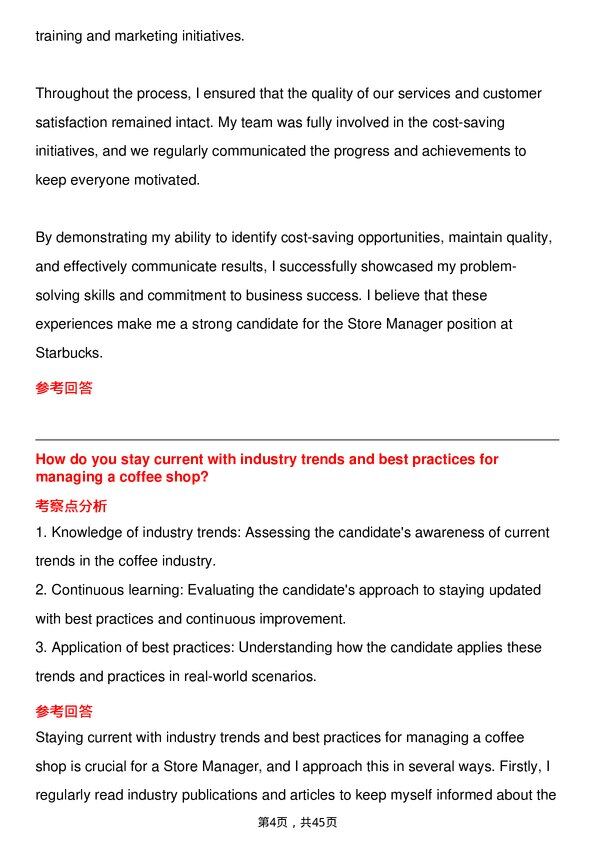 training and marketing initiatives.

Throughout the process, I ensured that the quality of our services and customer satisfaction remained intact. My team was fully involved in the cost-saving initiatives, and we regularly communicated the progress and achievements to keep everyone motivated.

By demonstrating my ability to identify cost-saving opportunities, maintain quality, and effectively communicate results, I successfully showcased my problem-solving skills and commitment to business success. I believe that these experiences make me a strong candidate for the Store Manager position at Starbucks.

参考回答

How do you stay current with industry trends and best practices for managing a coffee shop?

考察点分析

1. Knowledge of industry trends: Assessing the candidate's awareness of current trends in the coffee industry.
2. Continuous learning: Evaluating the candidate's approach to staying updated with best practices and continuous improvement.
3. Application of best practices: Understanding how the candidate applies these trends and practices in real-world scenarios.

参考回答

Staying current with industry trends and best practices for managing a coffee shop is crucial for a Store Manager, and I approach this in several ways. Firstly, I regularly read industry publications and articles to keep myself informed about the

第4页，共45页